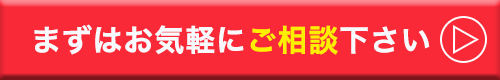 まずはお気軽にご相談下さい